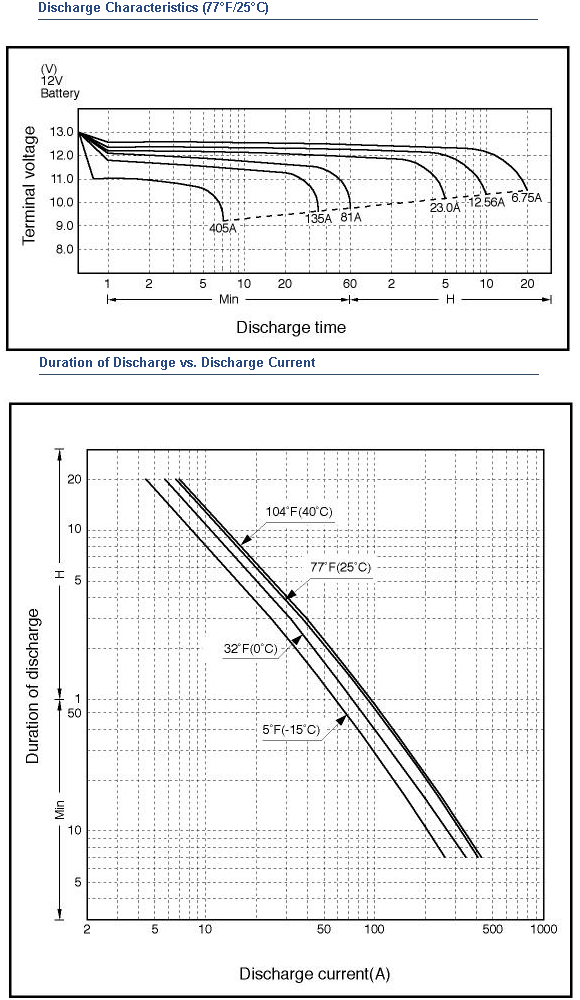 Discharge Characteristics (77°F/25°C)

(V)
12V
Battery

Terminal voltage

13.0
12.0
11.0
10.0
9.0
8.0

405A
135A
81A
23.0A
12.56A
6.75A

1
2
5
10
20
60
2
5
10
20

Min
H

Discharge time

Duration of Discharge vs. Discharge Current

Duration of discharge

H
Min

20
10
5
1
50
10
5

104°F(40°C)
77°F(25°C)
32°F(0°C)
5°F(-15°C)

2
5
10
50
100
500
1000

Discharge current(A)